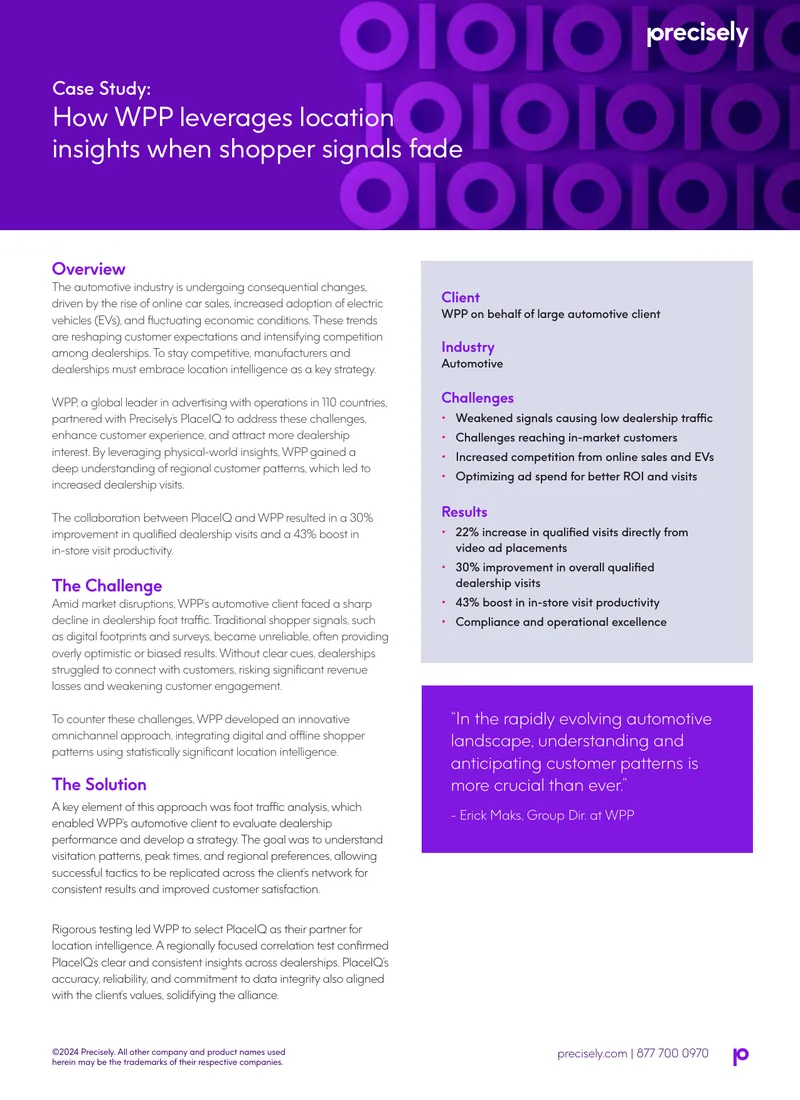 precisely

Case Study:
How WPP leverages location insights when shopper signals fade

Overview
The automotive industry is undergoing consequential changes, driven by the rise of online car sales, increased adoption of electric vehicles (EVs), and fluctuating economic conditions. These trends are reshaping customer expectations and intensifying competition among dealerships. To stay competitive, manufacturers and dealerships must embrace location intelligence as a key strategy.

WPP, a global leader in advertising with operations in 110 countries, partnered with Precisely's PlaceIQ to address these challenges, enhance customer experience, and attract more dealership interest. By leveraging physical-world insights, WPP gained a deep understanding of regional customer patterns, which led to increased dealership visits.

The collaboration between PlaceIQ and WPP resulted in a 30% improvement in qualified dealership visits and a 43% boost in in-store visit productivity.

The Challenge
Amid market disruptions, WPP's automotive client faced a sharp decline in dealership foot traffic. Traditional shopper signals, such as digital footprints and surveys, became unreliable, often providing overly optimistic or biased results. Without clear cues, dealerships struggled to connect with customers, risking significant revenue losses and weakening customer engagement.

To counter these challenges, WPP developed an innovative omnichannel approach, integrating digital and offline shopper patterns using statistically significant location intelligence.

The Solution
A key element of this approach was foot traffic analysis, which enabled WPP's automotive client to evaluate dealership performance and develop a strategy. The goal was to understand visitation patterns, peak times, and regional preferences, allowing successful tactics to be replicated across the client's network for consistent results and improved customer satisfaction.

Rigorous testing led WPP to select PlaceIQ as their partner for location intelligence. A regionally focused correlation test confirmed PlaceIQ's clear and consistent insights across dealerships. PlaceIQ's accuracy, reliability, and commitment to data integrity also aligned with the client's values, solidifying the alliance.

Client
WPP on behalf of large automotive client

Industry
Automotive

Challenges
• Weakened signals causing low dealership traffic
• Challenges reaching in-market customers
• Increased competition from online sales and EVs
• Optimizing ad spend for better ROI and visits

Results
• 22% increase in qualified visits directly from video ad placements
• 30% improvement in overall qualified dealership visits
• 43% boost in in-store visit productivity
• Compliance and operational excellence

"In the rapidly evolving automotive landscape, understanding and anticipating customer patterns is more crucial than ever."

- Erick Maks, Group Dir. at WPP

©2024 Precisely. All other company and product names used herein may be the trademarks of their respective companies.

precisely.com | 877 700 0970